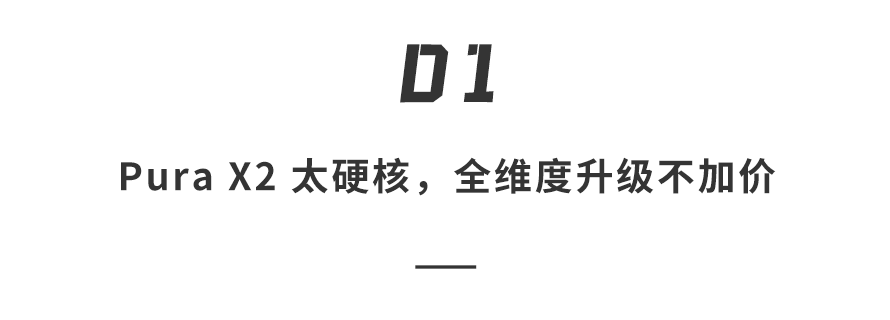 01

Pura X2 太硬核，全维度升级不加价